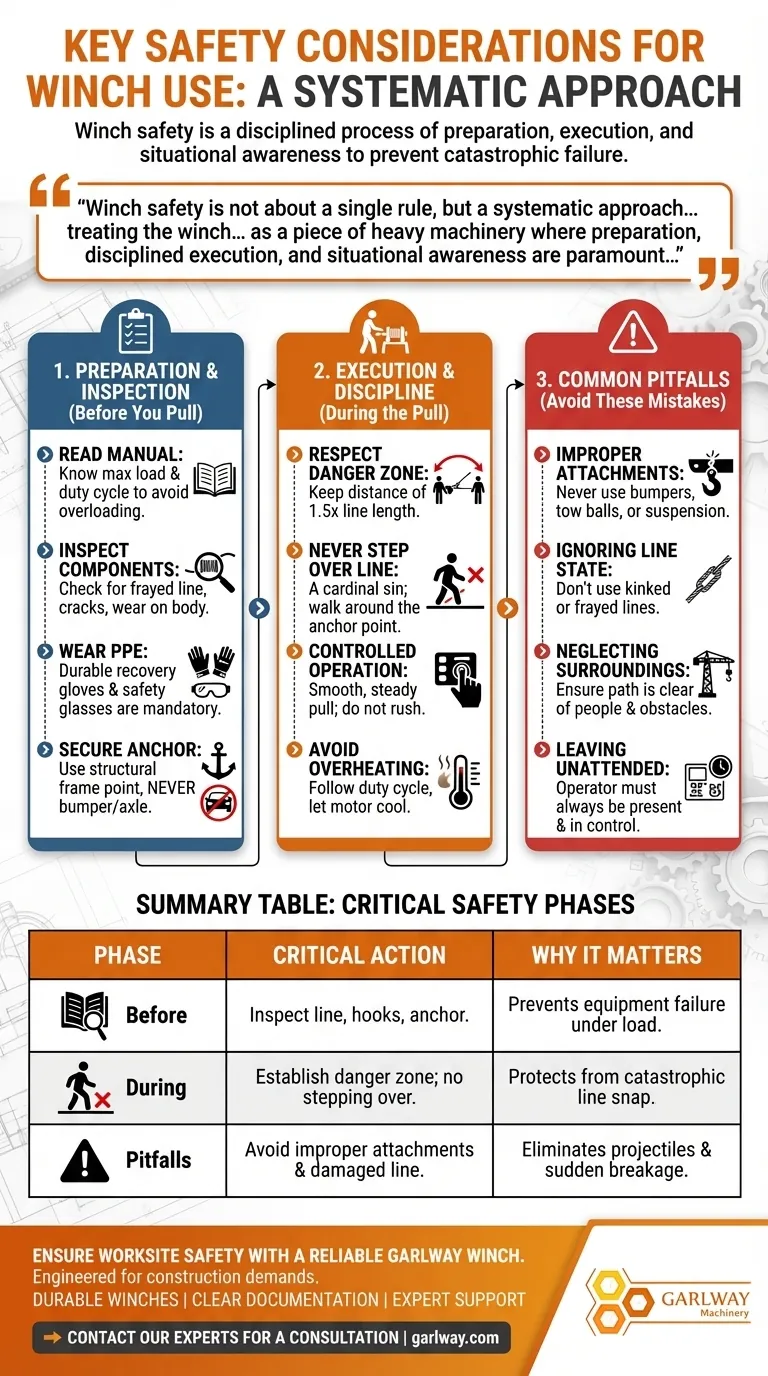 KEY SAFETY CONSIDERATIONS FOR WINCH USE: A SYSTEMATIC APPROACH

Winch safety is a disciplined process of preparation, execution, and situational awareness to prevent catastrophic failure.

"Winch safety is not about a single rule, but a systematic approach… treating the winch… as a piece of heavy machinery where preparation, disciplined execution, and situational awareness are paramount…"

1. PREPARATION & INSPECTION (Before You Pull)

READ MANUAL: Know max load & duty cycle to avoid overloading.

INSPECT COMPONENTS: Check for frayed line, cracks, wear on body.

WEAR PPE: Durable recovery gloves & safety glasses are mandatory.

SECURE ANCHOR: Use structural frame point, NEVER bumper/axle.

2. EXECUTION & DISCIPLINE (During the Pull)

RESPECT DANGER ZONE: Keep distance of 1.5x line length.

NEVER STEP OVER LINE: A cardinal sin; walk around the anchor point.

CONTROLLED OPERATION: Smooth, steady pull; do not rush.

AVOID OVERHEATING: Follow duty cycle, let motor cool.

3. COMMON PITFALLS (Avoid These Mistakes)

IMPROPER ATTACHMENTS: Never use bumpers, tow balls, or suspension.

IGNORING LINE STATE: Don't use kinked or frayed lines.

NEGLECTING SURROUNDINGS: Ensure path is clear of people & obstacles.

LEAVING UNATTENDED: Operator must always be present & in control.

SUMMARY TABLE: CRITICAL SAFETY PHASES

| PHASE | CRITICAL ACTION | WHY IT MATTERS |
|---|---|---|
| Before | Inspect line, hooks, anchor. | Prevents equipment failure under load. |
| During | Establish danger zone; no stepping over. | Protects from catastrophic line snap. |
| Pitfalls | Avoid improper attachments & damaged line. | Eliminates projectiles & sudden breakage. |

ENSURE WORKSITE SAFETY WITH A RELIABLE GARLWAY WINCH.
Engineered for construction demands.
DURABLE WINCHES | CLEAR DOCUMENTATION | EXPERT SUPPORT

CONTACT OUR EXPERTS FOR A CONSULTATION | garlway.com

GARLWAY Machinery